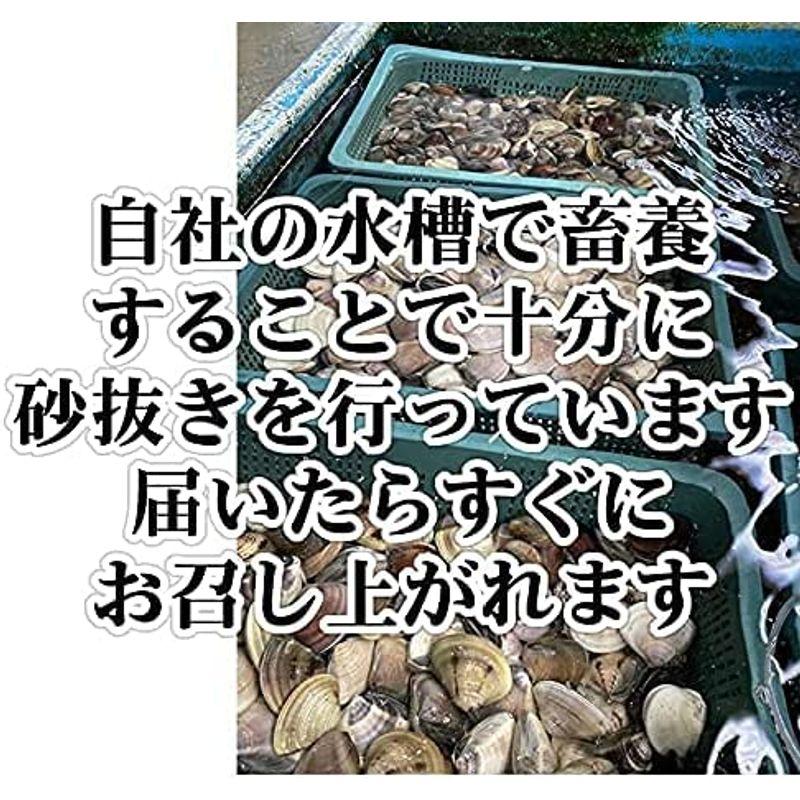 自社の水槽で畜養
することで十分に
砂抜きを行っています
届いたらすぐに
お召し上がれます